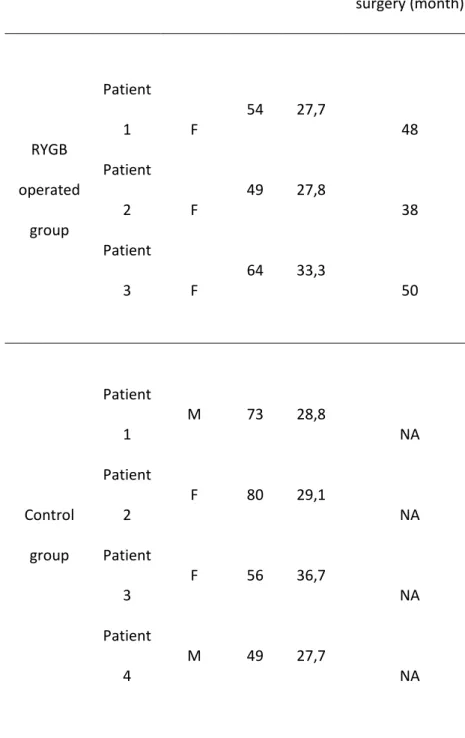 | | | | | | surgery (month) |
|---|---|---|---|---|---|
| RYGB operated group | Patient 1 | F | 54 | 27,7 | 48 |
| | Patient 2 | F | 49 | 27,8 | 38 |
| | Patient 3 | F | 64 | 33,3 | 50 |
| Control group | Patient 1 | M | 73 | 28,8 | NA |
| | Patient 2 | F | 80 | 29,1 | NA |
| | Patient 3 | F | 56 | 36,7 | NA |
| | Patient 4 | M | 49 | 27,7 | NA |